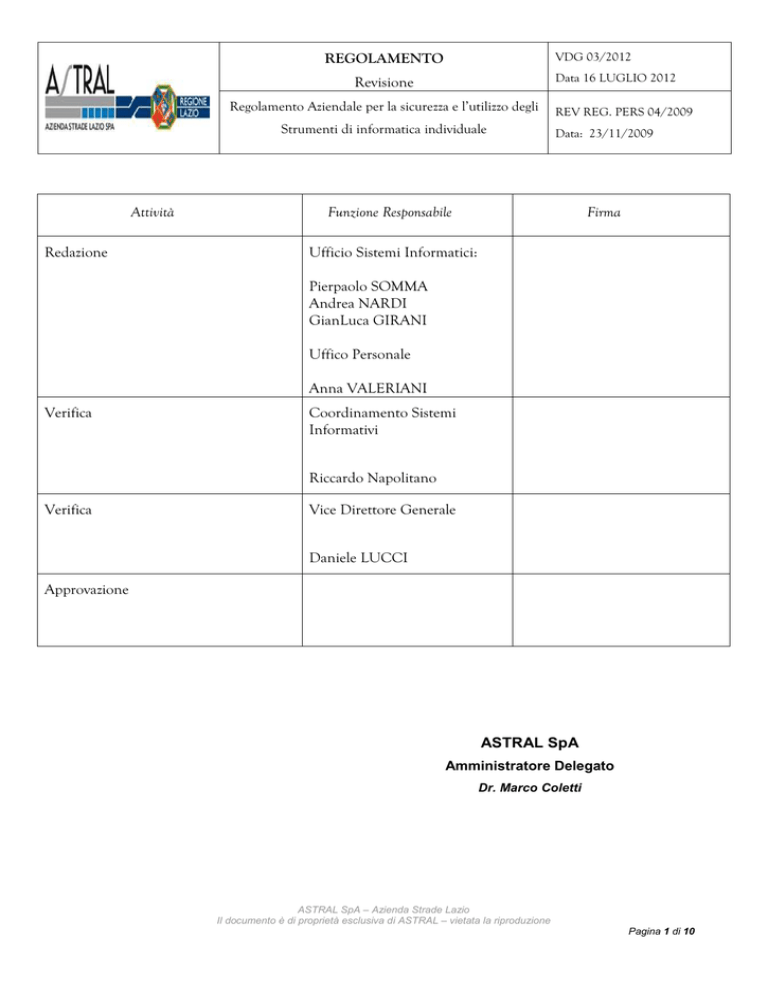 | A/TRAL AZIENDA STRADE LAZIO SPA REGIONE LAZIO | REGOLAMENTO Revisione | VDG 03/2012 Data 16 LUGLIO 2012 |
|---|---|---|
| | Regolamento Aziendale per la sicurezza e l'utilizzo degli Strumenti di informatica individuale | REV REG. PERS 04/2009 Data: 23/11/2009 |

| Attività | Funzione Responsabile | Firma |
|---|---|---|
| Redazione | Ufficio Sistemi Informatici: Pierpaolo SOMMA Andrea NARDI GianLuca GIRANI Uffico Personale Anna VALERIANI | |
| Verifica | Coordinamento Sistemi Informativi Riccardo Napolitano | |
| Verifica | Vice Direttore Generale Daniele LUCCI | |
| Approvazione | | |

ASTRAL SpA
Amministratore Delegato
Dr. Marco Coletti

ASTRAL SpA – Azienda Strade Lazio
Il documento è di proprietà esclusiva di ASTRAL – vietata la riproduzione

Pagina 1 di 10